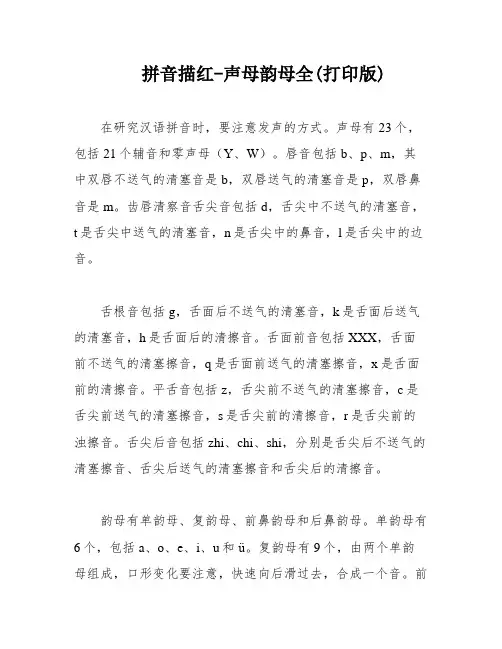 拼音描红-声母韵母全(打印版)

在研究汉语拼音时，要注意发声的方式。声母有23个，包括21个辅音和零声母（Y、W）。唇音包括b、p、m，其中双唇不送气的清塞音是b，双唇送气的清塞音是p，双唇鼻音是m。齿唇清察音舌尖音包括d，舌尖中不送气的清塞音，t是舌尖中送气的清塞音，n是舌尖中的鼻音，l是舌尖中的边音。

舌根音包括g，舌面后不送气的清塞音，k是舌面后送气的清塞音，h是舌面后的清擦音。舌面前音包括XXX，舌面前不送气的清塞擦音，q是舌面前送气的清塞擦音，x是舌面前的清擦音。平舌音包括z，舌尖前不送气的清塞擦音，c是舌尖前送气的清塞擦音，s是舌尖前的清擦音，r是舌尖前的浊擦音。舌尖后音包括zhi、chi、shi，分别是舌尖后不送气的清塞擦音、舌尖后送气的清塞擦音和舌尖后的清擦音。

韵母有单韵母、复韵母、前鼻韵母和后鼻韵母。单韵母有6个，包括a、o、e、i、u和ü。复韵母有9个，由两个单韵母组成，口形变化要注意，快速向后滑过去，合成一个音。前